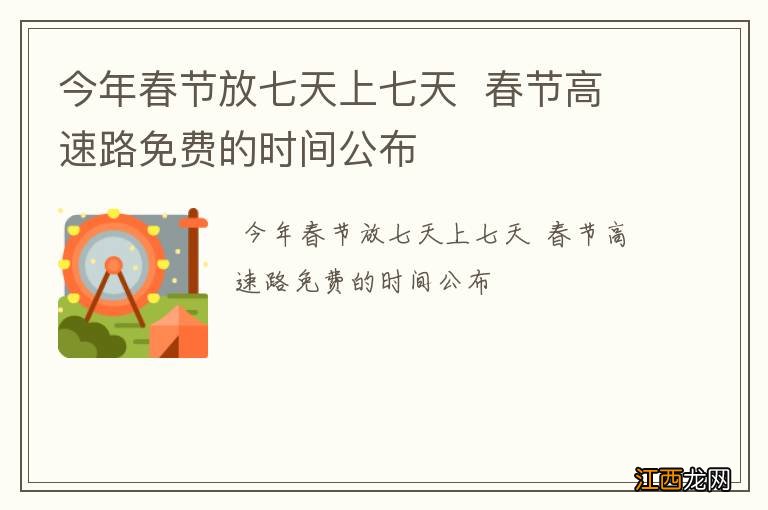 今年春节放七天上七天 春节高速路免费的时间公布

今年春节放七天上七天 春节高速路免费的时间公布

江西龙网